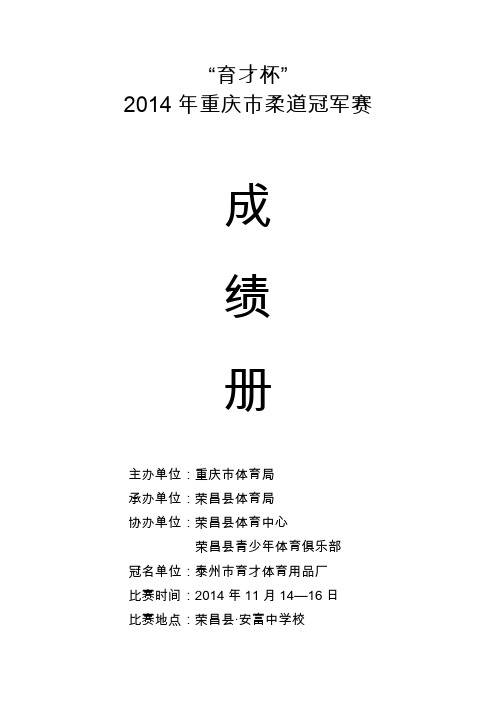 “育才杯”
2014 年重庆市柔道冠军赛

成

绩

册

主办单位：重庆市体育局
承办单位：荣昌县体育局
协办单位：荣昌县体育中心
荣昌县青少年体育俱乐部
冠名单位：泰州市育才体育用品厂
比赛时间：2014 年 11 月 14—16 日
比赛地点：荣昌县·安富中学校